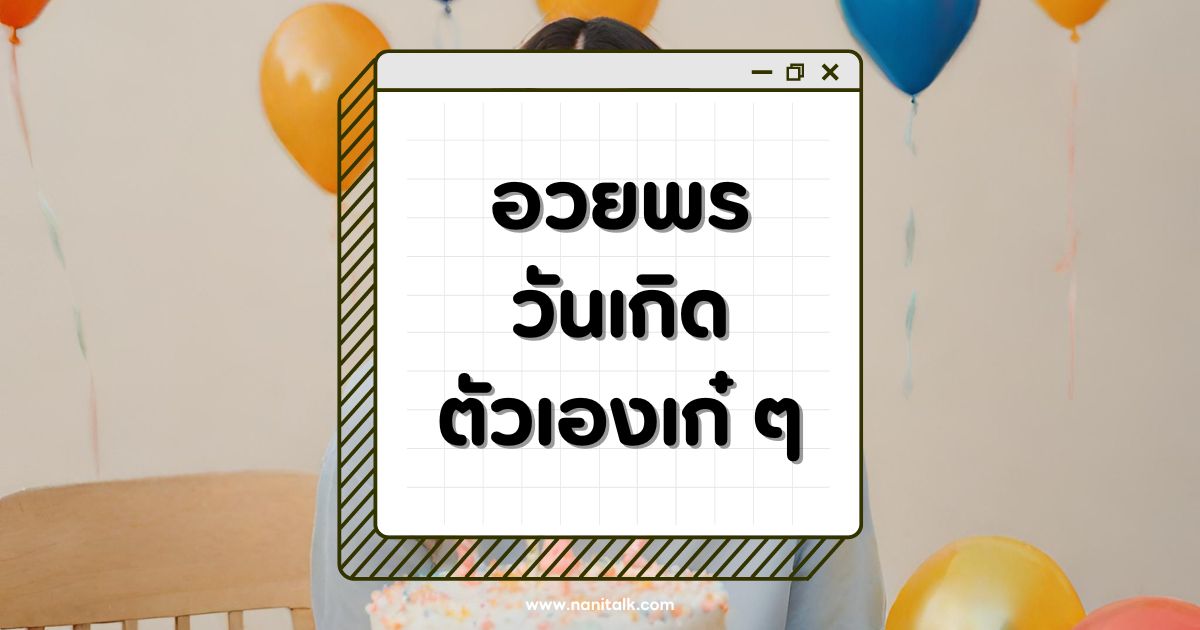 อวยพร
วันเกิด
ตัวเองเก๋ ๆ

www.nanitalk.com